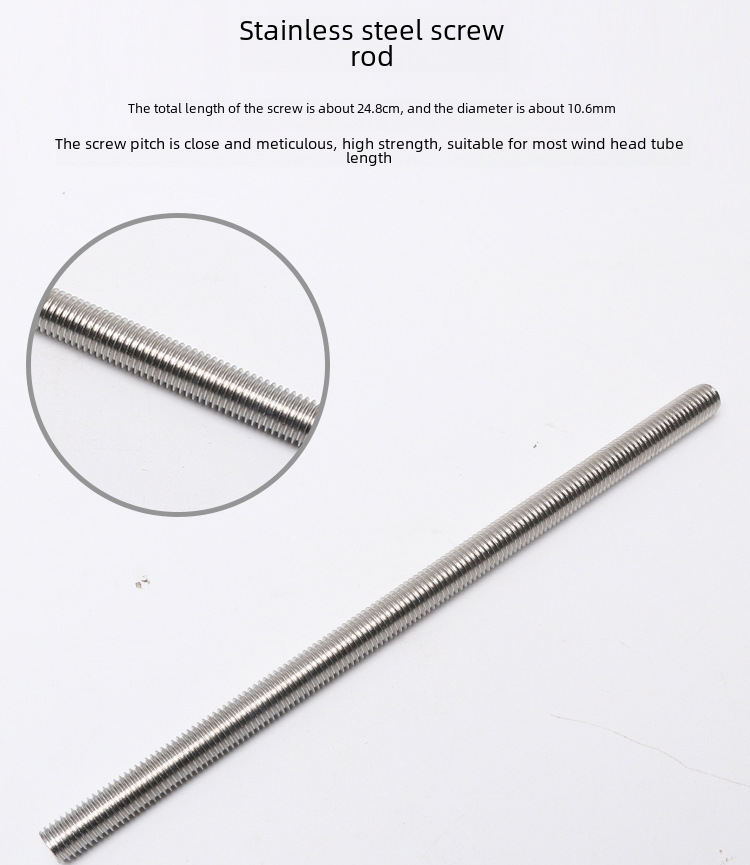 Stainless steel screw rod

The total length of the screw is about 24.8cm, and the diameter is about 10.6mm

The screw pitch is close and meticulous, high strength, suitable for most wind head tube length